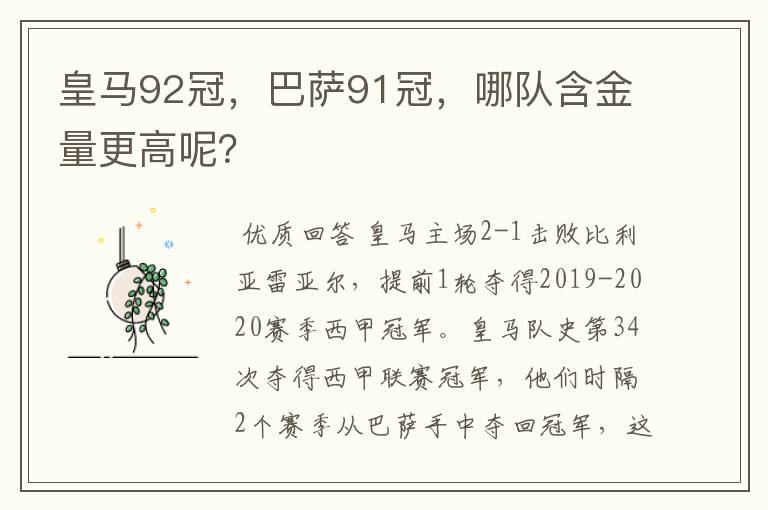 皇马92冠，巴萨91冠，哪队含金量更高呢?

优质回答 皇马主场2-1击败比利亚雷亚尔，提前1轮夺得2019-2020赛季西甲冠军。皇马队史第34次夺得西甲联赛冠军，他们时隔2个赛季从巴萨手中夺回冠军，这